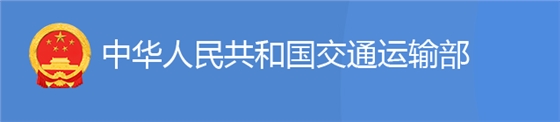 中华人民共和国交通运输部